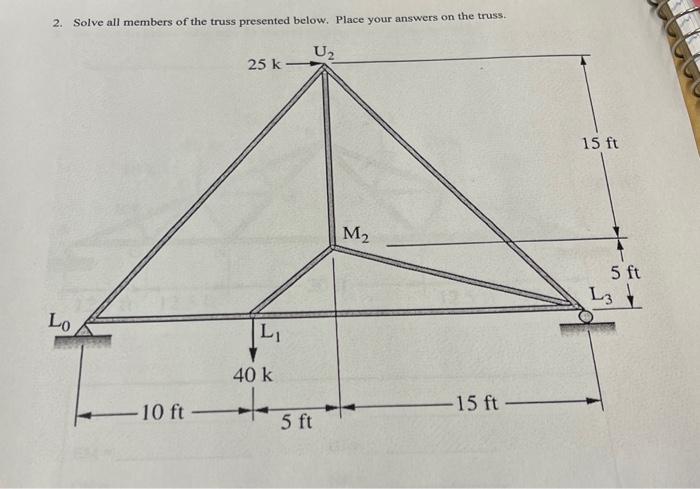 2. Solve all members of the truss presented below. Place your answers on the truss.

25 k

$U_2$

15 ft

$M_2$

5 ft

$L_3$

$L_0$

$L_1$

40 k

10 ft

5 ft

15 ft